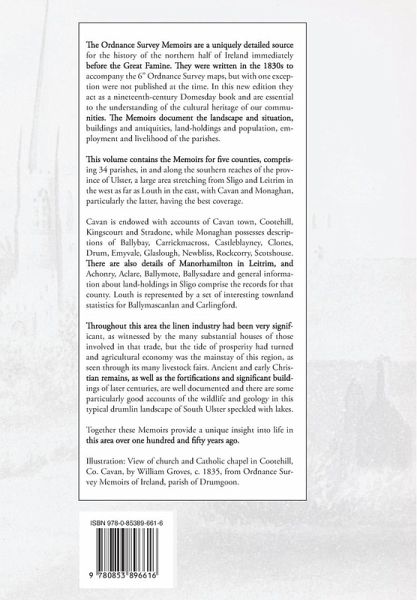 The Ordnance Survey Memoirs are a uniquely detailed source for the history of the northern half of Ireland immediately before the Great Famine. They were written in the 1830s to accompany the 6" Ordnance Survey maps, but with one exception were not published at the time. In this new edition they act as a nineteenth-century Domesday book and are essential to the understanding of the cultural heritage of our communities. The Memoirs document the landscape and situation, buildings and antiquities, land-holdings and population, employment and livelihood of the parishes.

This volume contains the Memoirs for five counties, comprising 34 parishes, in and along the southern reaches of the province of Ulster, a large area stretching from Sligo and Leitrim in the west as far as Louth in the east, with Cavan and Monaghan, particularly the latter, having the best coverage.

Cavan is endowed with accounts of Cavan town, Cootehill, Kingscourt and Stradone, while Monaghan possesses descriptions of Ballybay, Carrickmacross, Castleblayney, Clones, Drum, Emyvale, Glaslough, Newbliss, Rockcorry, Scotshouse. There are also details of Manorhamilton in Leitrim, and Achonry, Aclare, Ballymote, Ballysadare and general information about land-holdings in Sligo comprise the records for that county. Louth is represented by a set of interesting townland statistics for Ballymascanlan and Carlingford.

Throughout this area the linen industry had been very significant, as witnessed by the many substantial houses of those involved in that trade, but the tide of prosperity had turned and agricultural economy was the mainstay of this region, as seen through its many livestock fairs. Ancient and early Christian remains, as well as the fortifications and significant buildings of later centuries, are well documented and there are some particularly good accounts of the wildlife and geology in this typical drumlin landscape of South Ulster speckled with lakes.

Together these Memoirs provide a unique insight into life in this area over one hundred and fifty years ago.

Illustration: View of church and Catholic chapel in Cootehill, Co. Cavan, by William Groves, c. 1835, from Ordnance Survey Memoirs of Ireland, parish of Drumgoon.

ISBN 978-0-85389-661-6

9 780853 896616